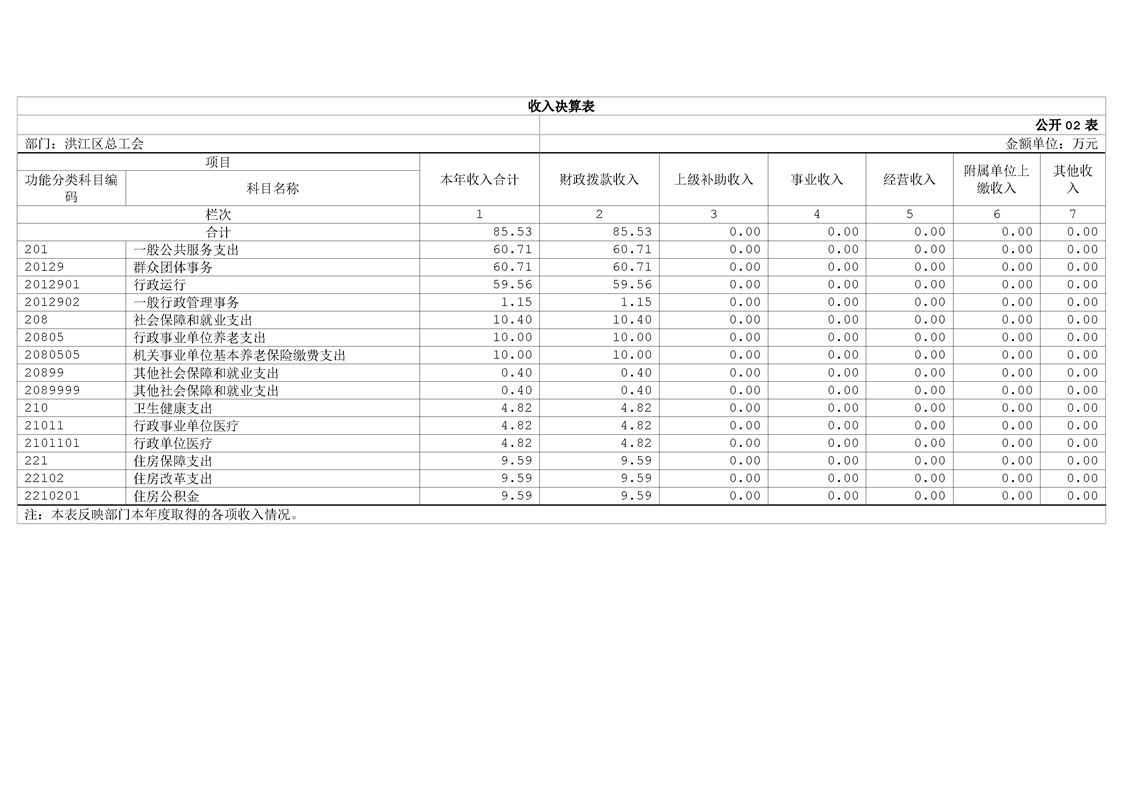 收入决算表

公开 02 表

部门：洪江区总工会

金额单位：万元

| 功能分类科目编码 | 科目名称 | 本年收入合计 | 财政拨款收入 | 上级补助收入 | 事业收入 | 经营收入 | 附属单位上缴收入 | 其他收入 |
|---|---|---|---|---|---|---|---|---|
| 栏次 | | 1 | 2 | 3 | 4 | 5 | 6 | 7 |
| 合计 | | 85.53 | 85.53 | 0.00 | 0.00 | 0.00 | 0.00 | 0.00 |
| 201 | 一般公共服务支出 | 60.71 | 60.71 | 0.00 | 0.00 | 0.00 | 0.00 | 0.00 |
| 20129 | 群众团体事务 | 60.71 | 60.71 | 0.00 | 0.00 | 0.00 | 0.00 | 0.00 |
| 2012901 | 行政运行 | 59.56 | 59.56 | 0.00 | 0.00 | 0.00 | 0.00 | 0.00 |
| 2012902 | 一般行政管理事务 | 1.15 | 1.15 | 0.00 | 0.00 | 0.00 | 0.00 | 0.00 |
| 208 | 社会保障和就业支出 | 10.40 | 10.40 | 0.00 | 0.00 | 0.00 | 0.00 | 0.00 |
| 20805 | 行政事业单位养老支出 | 10.00 | 10.00 | 0.00 | 0.00 | 0.00 | 0.00 | 0.00 |
| 2080505 | 机关事业单位基本养老保险缴费支出 | 10.00 | 10.00 | 0.00 | 0.00 | 0.00 | 0.00 | 0.00 |
| 20899 | 其他社会保障和就业支出 | 0.40 | 0.40 | 0.00 | 0.00 | 0.00 | 0.00 | 0.00 |
| 2089999 | 其他社会保障和就业支出 | 0.40 | 0.40 | 0.00 | 0.00 | 0.00 | 0.00 | 0.00 |
| 210 | 卫生健康支出 | 4.82 | 4.82 | 0.00 | 0.00 | 0.00 | 0.00 | 0.00 |
| 21011 | 行政事业单位医疗 | 4.82 | 4.82 | 0.00 | 0.00 | 0.00 | 0.00 | 0.00 |
| 2101101 | 行政单位医疗 | 4.82 | 4.82 | 0.00 | 0.00 | 0.00 | 0.00 | 0.00 |
| 221 | 住房保障支出 | 9.59 | 9.59 | 0.00 | 0.00 | 0.00 | 0.00 | 0.00 |
| 22102 | 住房改革支出 | 9.59 | 9.59 | 0.00 | 0.00 | 0.00 | 0.00 | 0.00 |
| 2210201 | 住房公积金 | 9.59 | 9.59 | 0.00 | 0.00 | 0.00 | 0.00 | 0.00 |

注：本表反映部门本年度取得的各项收入情况。